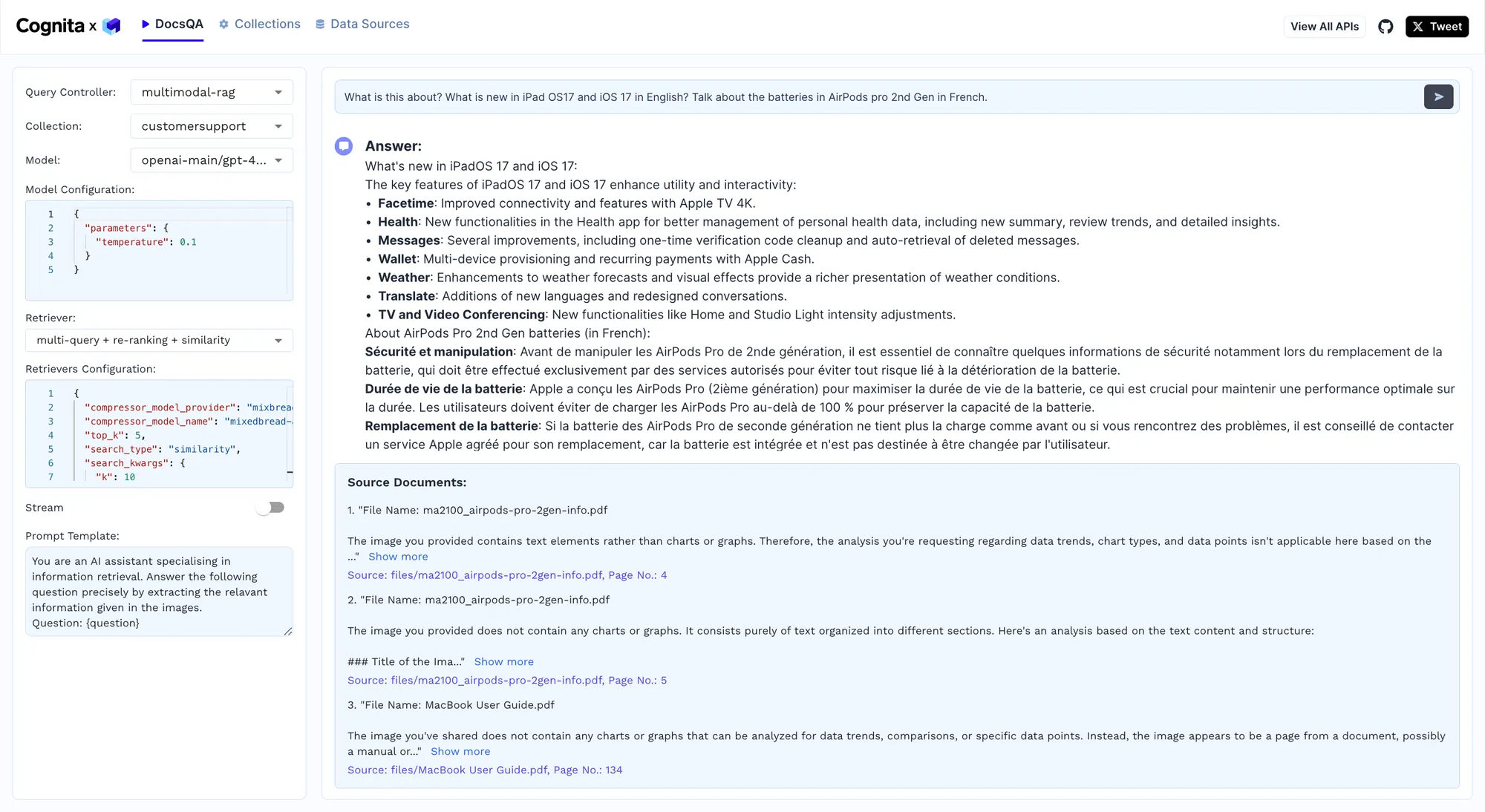 Cognita x DocsQA Collections Data Sources View All APIs Tweet

Query Controller: multimodal-rag

Collection: customersupport

Model: openai-main/gpt-4...

Model Configuration:

1 {
2 "parameters": {
3 "temperature": 0.1
4 }
5 }

Retriever:

multi-query + re-ranking + similarity

Retrievers Configuration:

1 {
2 "compressor_model_provider": "mixbrea
3 "compressor_model_name": "mixedbread-
4 "top_k": 5,
5 "search_type": "similarity",
6 "search_kwargs": {
7 "k": 10

Stream

Prompt Template:

You are an AI assistant specialising in information retrieval. Answer the following question precisely by extracting the relavant information given in the images.
Question: {question}

What is this about? What is new in iPad OS17 and iOS 17 in English? Talk about the batteries in AirPods pro 2nd Gen in French.

Answer:
What's new in iPadOS 17 and iOS 17:
The key features of iPadOS 17 and iOS 17 enhance utility and interactivity:
• Facetime: Improved connectivity and features with Apple TV 4K.
• Health: New functionalities in the Health app for better management of personal health data, including new summary, review trends, and detailed insights.
• Messages: Several improvements, including one-time verification code cleanup and auto-retrieval of deleted messages.
• Wallet: Multi-device provisioning and recurring payments with Apple Cash.
• Weather: Enhancements to weather forecasts and visual effects provide a richer presentation of weather conditions.
• Translate: Additions of new languages and redesigned conversations.
• TV and Video Conferencing: New functionalities like Home and Studio Light intensity adjustments.
About AirPods Pro 2nd Gen batteries (in French):
Sécurité et manipulation: Avant de manipuler les AirPods Pro de 2nde génération, il est essentiel de connaître quelques informations de sécurité notamment lors du remplacement de la batterie, qui doit être effectué exclusivement par des services autorisés pour éviter tout risque lié à la détérioration de la batterie.
Durée de vie de la batterie: Apple a conçu les AirPods Pro (2ième génération) pour maximiser la durée de vie de la batterie, ce qui est crucial pour maintenir une performance optimale sur la durée. Les utilisateurs doivent éviter de charger les AirPods Pro au-delà de 100 % pour préserver la capacité de la batterie.
Remplacement de la batterie: Si la batterie des AirPods Pro de seconde génération ne tient plus la charge comme avant ou si vous rencontrez des problèmes, il est conseillé de contacter un service Apple agréé pour son remplacement, car la batterie est intégrée et n'est pas destinée à être changée par l'utilisateur.

Source Documents:

1. "File Name: ma2100_airpods-pro-2gen-info.pdf

The image you provided contains text elements rather than charts or graphs. Therefore, the analysis you're requesting regarding data trends, chart types, and data points isn't applicable here based on the ..." Show more
Source: files/ma2100_airpods-pro-2gen-info.pdf, Page No.: 4

2. "File Name: ma2100_airpods-pro-2gen-info.pdf

The image you provided does not contain any charts or graphs. It consists purely of text organized into different sections. Here's an analysis based on the text content and structure:

### Title of the Ima..." Show more
Source: files/ma2100_airpods-pro-2gen-info.pdf, Page No.: 5

3. "File Name: MacBook User Guide.pdf

The image you've shared does not contain any charts or graphs that can be analyzed for data trends, comparisons, or specific data points. Instead, the image appears to be a page from a document, possibly a manual or..." Show more
Source: files/MacBook User Guide.pdf, Page No.: 134